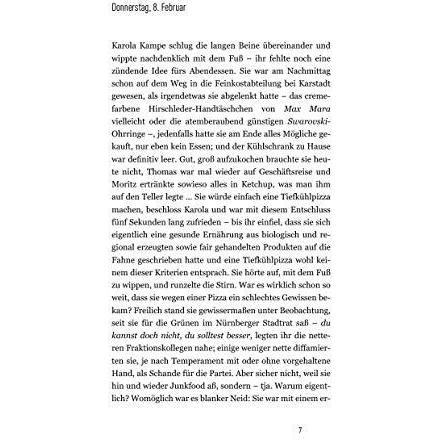 Donnerstag, 8. Februar

Karola Kampe schlug die langen Beine übereinander und wippte nachdenklich mit dem Fuß – ihr fehlte noch eine zündende Idee fürs Abendessen. Sie war am Nachmittag schon auf dem Weg in die Feinkostabteilung bei Karstadt gewesen, als irgendetwas sie abgelenkt hatte – das cremefarbene Hirschleder-Handtäschchen von Max Mara vielleicht oder die atemberaubend günstigen Swarovski-Ohrringe –, jedenfalls hatte sie am Ende alles Mögliche gekauft, nur eben kein Essen; und der Kühlschrank zu Hause war definitiv leer. Gut, groß aufzukochen brauchte sie heute nicht, Thomas war mal wieder auf Geschäftsreise und Moritz ertränkte sowieso alles in Ketchup, was man ihm auf den Teller legte ... Sie würde einfach eine Tiefkühlpizza machen, beschloss Karola und war mit diesem Entschluss fünf Sekunden lang zufrieden – bis ihr einfiel, dass sie sich eigentlich eine gesunde Ernährung aus biologisch und regional erzeugten sowie fair gehandelten Produkten auf die Fahne geschrieben hatte und eine Tiefkühlpizza wohl keinem dieser Kriterien entsprach. Sie hörte auf, mit dem Fuß zu wippen, und runzelte die Stirn. War es wirklich schon so weit, dass sie wegen einer Pizza ein schlechtes Gewissen bekam? Freilich stand sie gewissermaßen unter Beobachtung, seit sie für die Grünen im Nürnberger Stadtrat saß – du kannst doch nicht, du solltest besser, legten ihr die netteren Fraktionskollegen nahe; einige weniger nette diffamierten sie, je nach Temperament mit oder ohne vorgehaltene Hand, als Schande für die Partei. Aber sicher nicht, weil sie hin und wieder Junkfood aß, sondern – tja. Warum eigentlich? Womöglich war es blanker Neid: Sie war mit einem er-

7